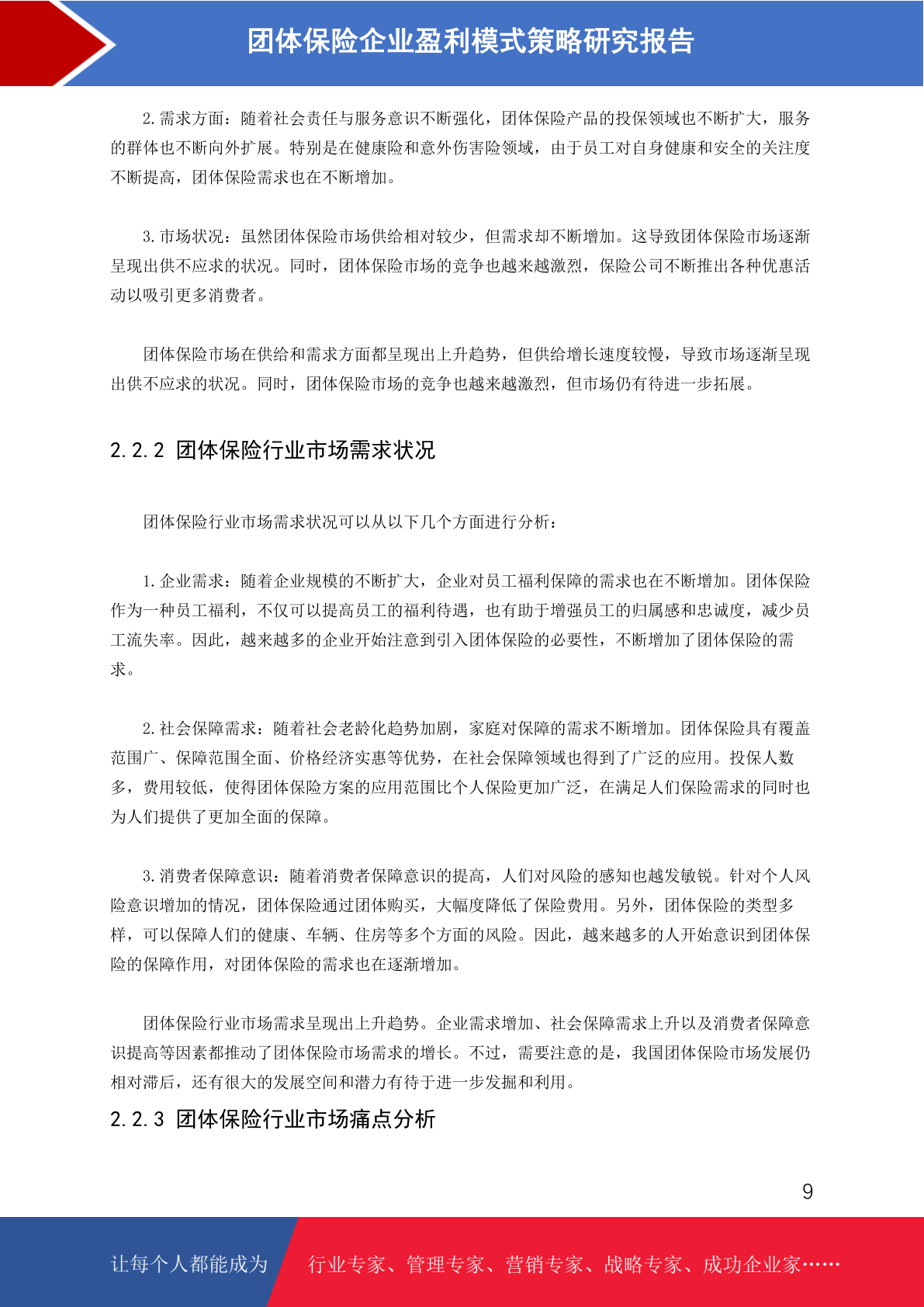 团体保险企业盈利模式策略研究报告

2.需求方面：随着社会责任与服务意识不断强化，团体保险产品的投保领域也不断扩大，服务的群体也不断向外扩展。特别是在健康险和意外伤害险领域，由于员工对自身健康和安全的关注度不断提高，团体保险需求也在不断增加。

3.市场状况：虽然团体保险市场供给相对较少，但需求却不断增加。这导致团体保险市场逐渐呈现出供不应求的状况。同时，团体保险市场的竞争也越来越激烈，保险公司不断推出各种优惠活动以吸引更多消费者。

团体保险市场在供给和需求方面都呈现出上升趋势，但供给增长速度较慢，导致市场逐渐呈现出供不应求的状况。同时，团体保险市场的竞争也越来越激烈，但市场仍有待进一步拓展。

2.2.2 团体保险行业市场需求状况

团体保险行业市场需求状况可以从以下几个方面进行分析：

1.企业需求：随着企业规模的不断扩大，企业对员工福利保障的需求也在不断增加。团体保险作为一种员工福利，不仅可以提高员工的福利待遇，也有助于增强员工的归属感和忠诚度，减少员工流失率。因此，越来越多的企业开始注意到引入团体保险的必要性，不断增加了团体保险的需求。

2.社会保障需求：随着社会老龄化趋势加剧，家庭对保障的需求不断增加。团体保险具有覆盖范围广、保障范围全面、价格经济实惠等优势，在社会保障领域也得到了广泛的应用。投保人数多，费用较低，使得团体保险方案的应用范围比个人保险更加广泛，在满足人们保险需求的同时也为人们提供了更加全面的保障。

3.消费者保障意识：随着消费者保障意识的提高，人们对风险的感知也越发敏锐。针对个人风险意识增加的情况，团体保险通过团体购买，大幅度降低了保险费用。另外，团体保险的类型多样，可以保障人们的健康、车辆、住房等多个方面的风险。因此，越来越多的人开始意识到团体保险的保障作用，对团体保险的需求也在逐渐增加。

团体保险行业市场需求呈现出上升趋势。企业需求增加、社会保障需求上升以及消费者保障意识提高等因素都推动了团体保险市场需求的增长。不过，需要注意的是，我国团体保险市场发展仍相对滞后，还有很大的发展空间和潜力有待于进一步发掘和利用。

2.2.3 团体保险行业市场痛点分析

9

让每个人都能成为 行业专家、管理专家、营销专家、战略专家、成功企业家……